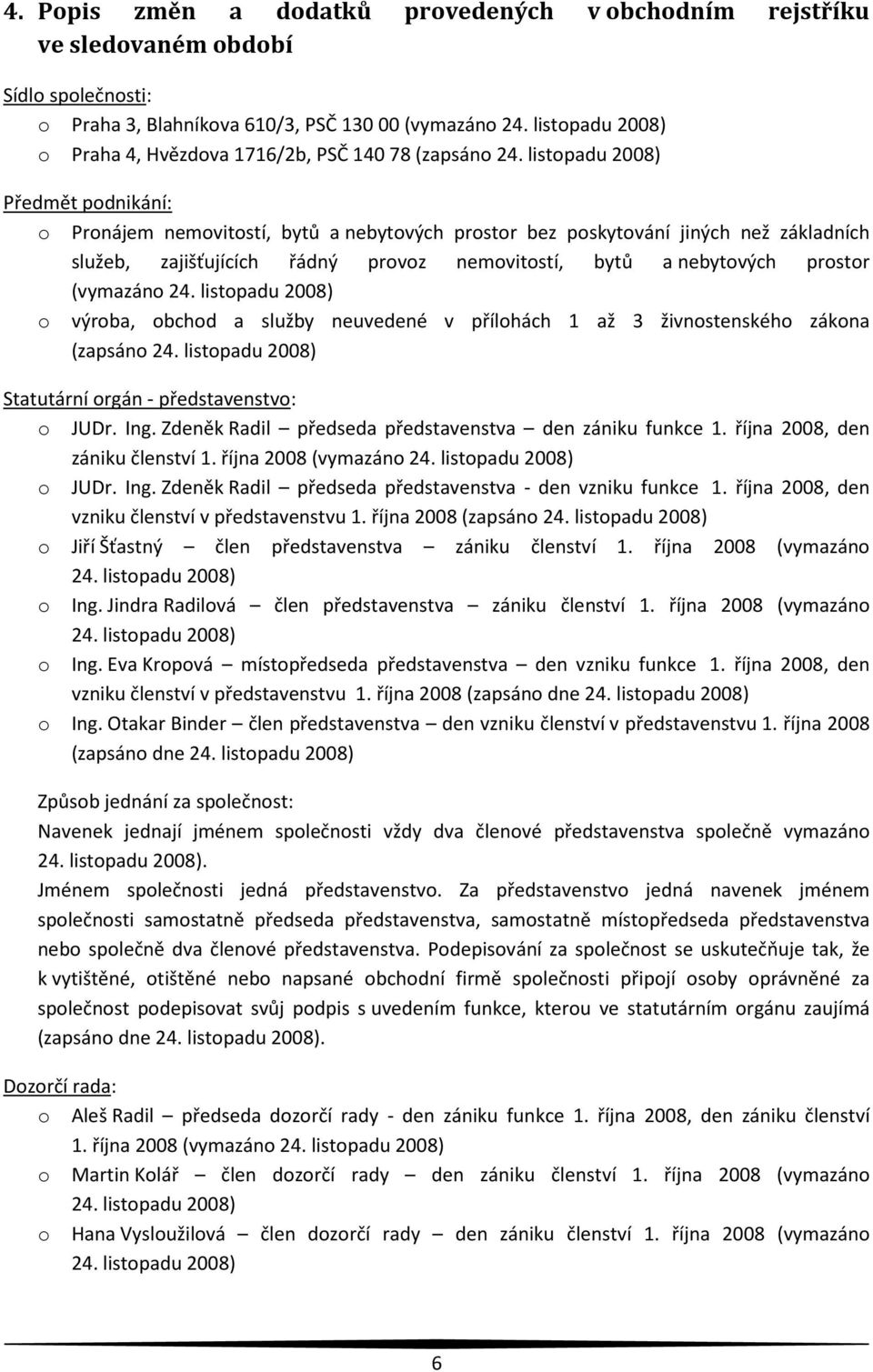 4. Popis změn a dodatků provedených v obchodním rejstříku ve sledovaném období

Sídlo společnosti:
o Praha 3, Blahníkova 610/3, PSČ 130 00 (vymazáno 24. listopadu 2008)
o Praha 4, Hvězdova 1716/2b, PSČ 140 78 (zapsáno 24. listopadu 2008)

Předmět podnikání:
o Pronájem nemovitostí, bytů a nebytových prostor bez poskytování jiných než základních služeb, zajišťujících řádný provoz nemovitostí, bytů a nebytových prostor (vymazáno 24. listopadu 2008)
o výroba, obchod a služby neuvedené v přílohách 1 až 3 živnostenského zákona (zapsáno 24. listopadu 2008)

Statutární orgán - představenstvo:
o JUDr. Ing. Zdeněk Radil – předseda představenstva – den zániku funkce 1. října 2008, den zániku členství 1. října 2008 (vymazáno 24. listopadu 2008)
o JUDr. Ing. Zdeněk Radil – předseda představenstva - den vzniku funkce 1. října 2008, den vzniku členství v představenstvu 1. října 2008 (zapsáno 24. listopadu 2008)
o Jiří Šťastný – člen představenstva – zániku členství 1. října 2008 (vymazáno 24. listopadu 2008)
o Ing. Jindra Radilová – člen představenstva – zániku členství 1. října 2008 (vymazáno 24. listopadu 2008)
o Ing. Eva Kropová – místopředseda představenstva – den vzniku funkce 1. října 2008, den vzniku členství v představenstvu 1. října 2008 (zapsáno dne 24. listopadu 2008)
o Ing. Otakar Binder – člen představenstva – den vzniku členství v představenstvu 1. října 2008 (zapsáno dne 24. listopadu 2008)

Způsob jednání za společnost:
Navenek jednají jménem společnosti vždy dva členové představenstva společně vymazáno 24. listopadu 2008).
Jménem společnosti jedná představenstvo. Za představenstvo jedná navenek jménem společnosti samostatně předseda představenstva, samostatně místopředseda představenstva nebo společně dva členové představenstva. Podepisování za společnost se uskutečňuje tak, že k vytištěné, otištěné nebo napsané obchodní firmě společnosti připojí osoby oprávněné za společnost podepisovat svůj podpis s uvedením funkce, kterou ve statutárním orgánu zaujímá (zapsáno dne 24. listopadu 2008).

Dozorčí rada:
o Aleš Radil – předseda dozorčí rady - den zániku funkce 1. října 2008, den zániku členství 1. října 2008 (vymazáno 24. listopadu 2008)
o Martin Kolář – člen dozorčí rady – den zániku členství 1. října 2008 (vymazáno 24. listopadu 2008)
o Hana Vysloužilová – člen dozorčí rady – den zániku členství 1. října 2008 (vymazáno 24. listopadu 2008)

6